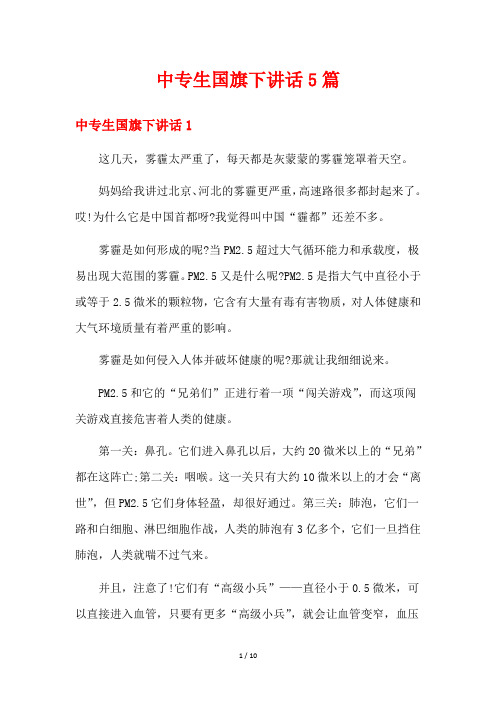 中专生国旗下讲话5篇

中专生国旗下讲话1

这几天，雾霾太严重了，每天都是灰蒙蒙的雾霾笼罩着天空。

妈妈给我讲过北京、河北的雾霾更严重，高速路很多都封起来了。哎!为什么它是中国首都呀?我觉得叫中国“霾都”还差不多。

雾霾是如何形成的呢?当PM2.5超过大气循环能力和承载度，极易出现大范围的雾霾。PM2.5又是什么呢?PM2.5是指大气中直径小于或等于2.5微米的颗粒物，它含有大量有毒有害物质，对人体健康和大气环境质量有着严重的影响。

雾霾是如何侵入人体并破坏健康的呢?那就让我细细说来。

PM2.5和它的“兄弟们”正进行着一项“闯关游戏”，而这项闯关游戏直接危害着人类的健康。

第一关：鼻孔。它们进入鼻孔以后，大约20微米以上的“兄弟”都在这阵亡;第二关：咽喉。这一关只有大约10微米以上的才会“离世”，但PM2.5它们身体轻盈，却很好通过。第三关：肺泡，它们一路和白细胞、淋巴细胞作战，人类的肺泡有3亿多个，它们一旦挡住肺泡，人类就喘不过气来。

并且，注意了!它们有“高级小兵”——直径小于0.5微米，可以直接进入血管，只要有更多“高级小兵”，就会让血管变窄，血压

1 / 10